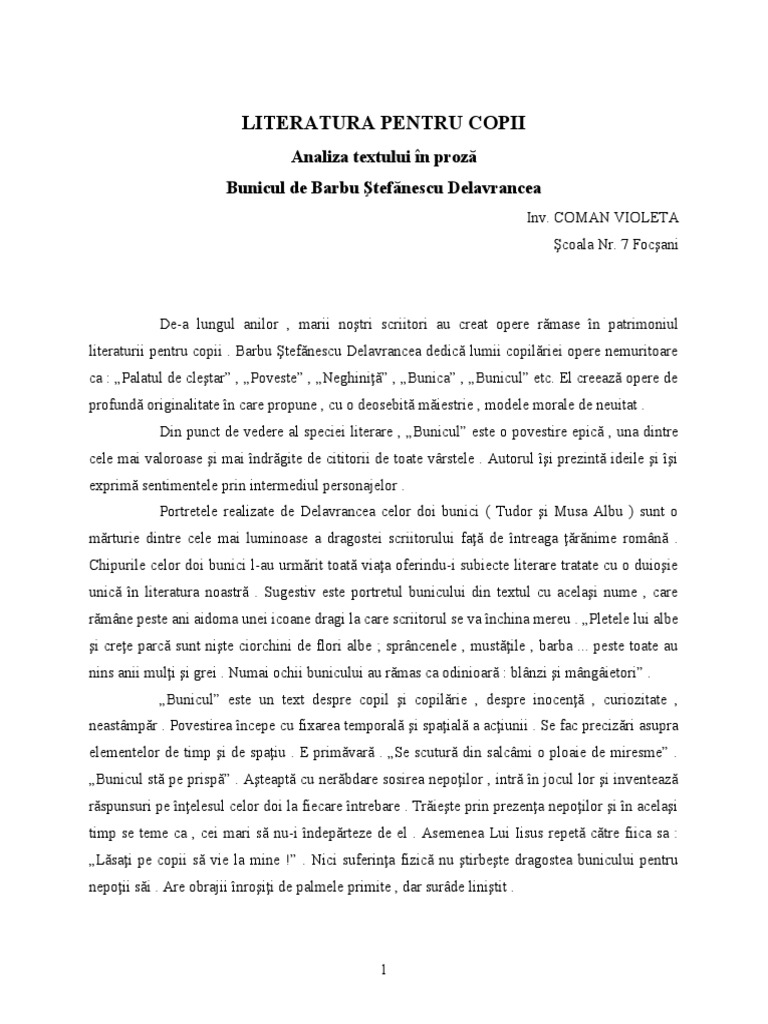 LITERATURA PENTRU COPII

Analiza textului în proză

Bunicul de Barbu Ştefănescu Delavrancea

Inv. COMAN VIOLETA

Şcoala Nr. 7 Focşani

De-a lungul anilor , marii noştri scriitori au creat opere rămase în patrimoniul literaturii pentru copii . Barbu Ştefănescu Delavrancea dedică lumii copilăriei opere nemuritoare ca : „Palatul de cleştar” , „Poveste” , „Neghiniţă” , „Bunica” , „Bunicul” etc. El creează opere de profundă originalitate în care propune , cu o deosebită măiestrie , modele morale de neuitat .

Din punct de vedere al speciei literare , „Bunicul” este o povestire epică , una dintre cele mai valoroase şi mai îndrăgite de cititorii de toate vârstele . Autorul îşi prezintă ideile şi îşi exprimă sentimentele prin intermediul personajelor .

Portretele realizate de Delavrancea celor doi bunici ( Tudor şi Musa Albu ) sunt o mărturie dintre cele mai luminoase a dragostei scriitorului faţă de întreaga ţărănime română . Chipurile celor doi bunici l-au urmărit toată viaţa oferindu-i subiecte literare tratate cu o duioşie unică în literatura noastră . Sugestiv este portretul bunicului din textul cu acelaşi nume , care rămâne peste ani aidoma unei icoane dragi la care scriitorul se va închina mereu . „Pletele lui albe şi creţe parcă sunt nişte ciorchini de flori albe ; sprâncenele , mustăţile , barba ... peste toate au nins anii mulţi şi grei . Numai ochii bunicului au rămas ca odinioară : blânzi şi mângâietori” .

„Bunicul” este un text despre copil şi copilărie , despre inocenţă , curiozitate , neastâmpăr . Povestirea începe cu fixarea temporală şi spaţială a acţiunii . Se fac precizări asupra elementelor de timp şi de spaţiu . E primăvară . „Se scutură din salcâmi o ploaie de miresme” . „Bunicul stă pe prispă” . Aşteaptă cu nerăbdare sosirea nepoţilor , intră în jocul lor şi inventează răspunsuri pe înţelesul celor doi la fiecare întrebare . Trăieşte prin prezenţa nepoţilor şi în acelaşi timp se teme ca , cei mari să nu-i îndepărteze de el . Asemenea Lui Iisus repetă către fiica sa : „Lăsaţi pe copii să vie la mine !” . Nici suferinţa fizică nu ştirbeşte dragostea bunicului pentru nepoţii săi . Are obrajii înroşiţi de palmele primite , dar surâde liniştit .

1